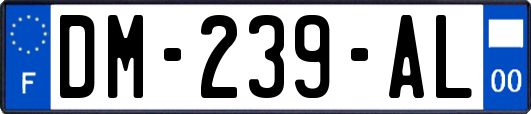 F
DM-239-AL
00